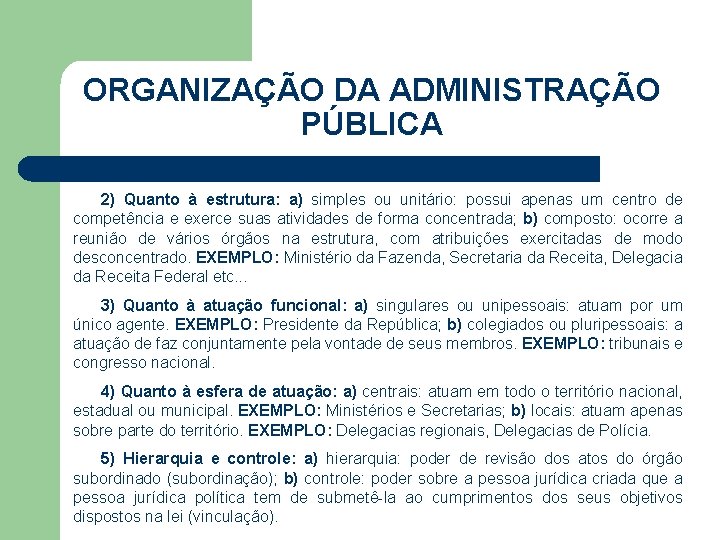 ORGANIZAÇÃO DA ADMINISTRAÇÃO PÚBLICA

2) Quanto à estrutura: a) simples ou unitário: possui apenas um centro de competência e exerce suas atividades de forma concentrada; b) composto: ocorre a reunião de vários órgãos na estrutura, com atribuições exercitadas de modo desconcentrado. EXEMPLO: Ministério da Fazenda, Secretaria da Receita, Delegacia da Receita Federal etc...

3) Quanto à atuação funcional: a) singulares ou unipessoais: atuam por um único agente. EXEMPLO: Presidente da República; b) colegiados ou pluripessoais: a atuação de faz conjuntamente pela vontade de seus membros. EXEMPLO: tribunais e congresso nacional.

4) Quanto à esfera de atuação: a) centrais: atuam em todo o território nacional, estadual ou municipal. EXEMPLO: Ministérios e Secretarias; b) locais: atuam apenas sobre parte do território. EXEMPLO: Delegacias regionais, Delegacias de Polícia.

5) Hierarquia e controle: a) hierarquia: poder de revisão dos atos do órgão subordinado (subordinação); b) controle: poder sobre a pessoa jurídica criada que a pessoa jurídica política tem de submetê-la ao cumprimentos dos seus objetivos dispostos na lei (vinculação).